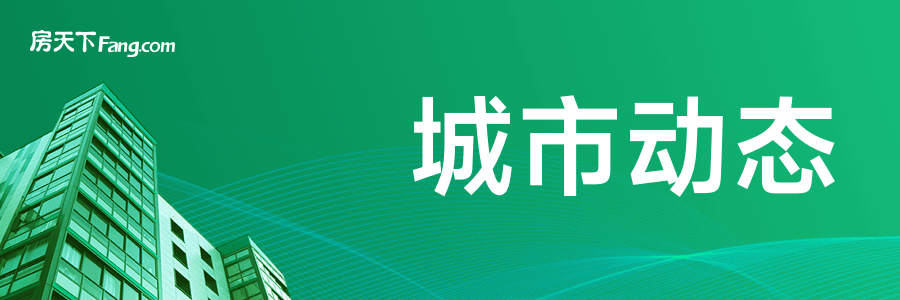 房天下Fang.com

城市动态